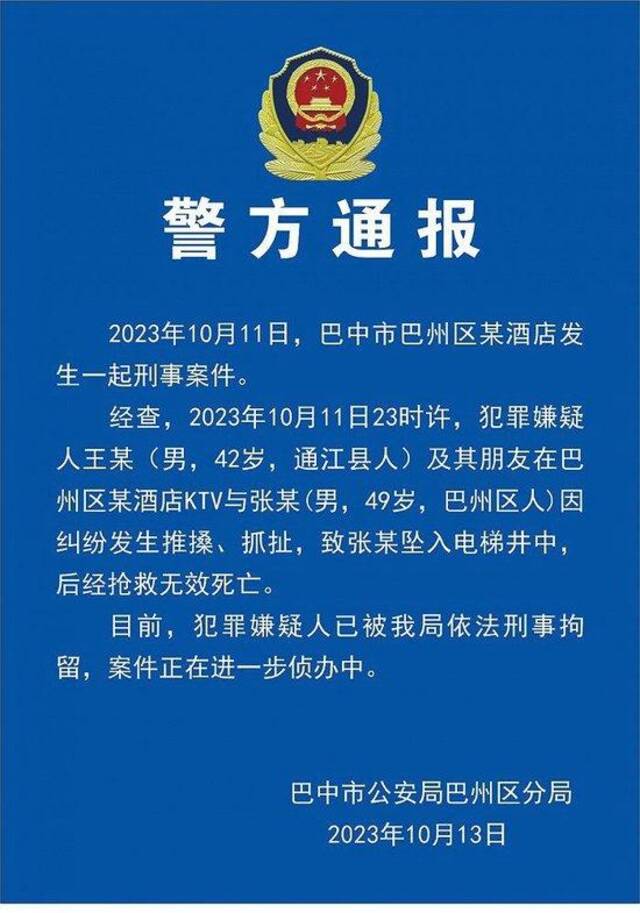 警方通报

2023年10月11日，巴中市巴州区某酒店发生一起刑事案件。

经查，2023年10月11日23时许，犯罪嫌疑人王某（男，42岁，通江县人）及其朋友在巴州区某酒店KTV与张某（男，49岁，巴州区人）因纠纷发生推搡、抓扯，致张某坠入电梯井中，后经抢救无效死亡。

目前，犯罪嫌疑人已被我局依法刑事拘留，案件正在进一步侦办中。

巴中市公安局巴州区分局
2023年10月13日